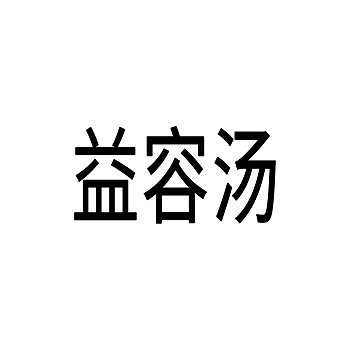 益容汤